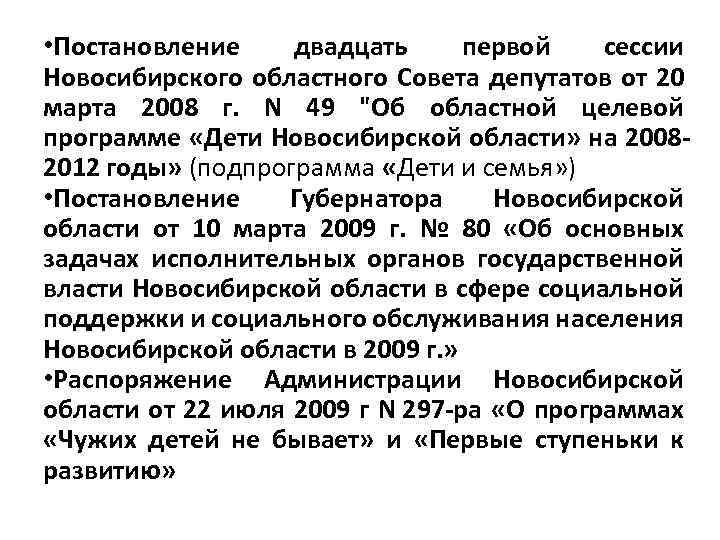 •Постановление двадцать первой сессии Новосибирского областного Совета депутатов от 20 марта 2008 г. N 49 "Об областной целевой программе «Дети Новосибирской области» на 2008-2012 годы» (подпрограмма «Дети и семья»)

•Постановление Губернатора Новосибирской области от 10 марта 2009 г. № 80 «Об основных задачах исполнительных органов государственной власти Новосибирской области в сфере социальной поддержки и социального обслуживания населения Новосибирской области в 2009 г.»

•Распоряжение Администрации Новосибирской области от 22 июля 2009 г N 297-ра «О программах «Чужих детей не бывает» и «Первые ступеньки к развитию»